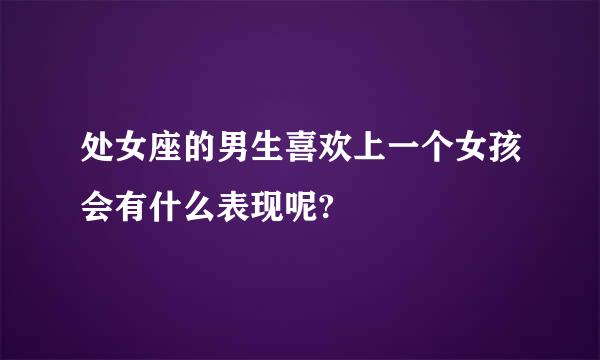 处女座的男生喜欢上一个女孩会有什么表现呢?